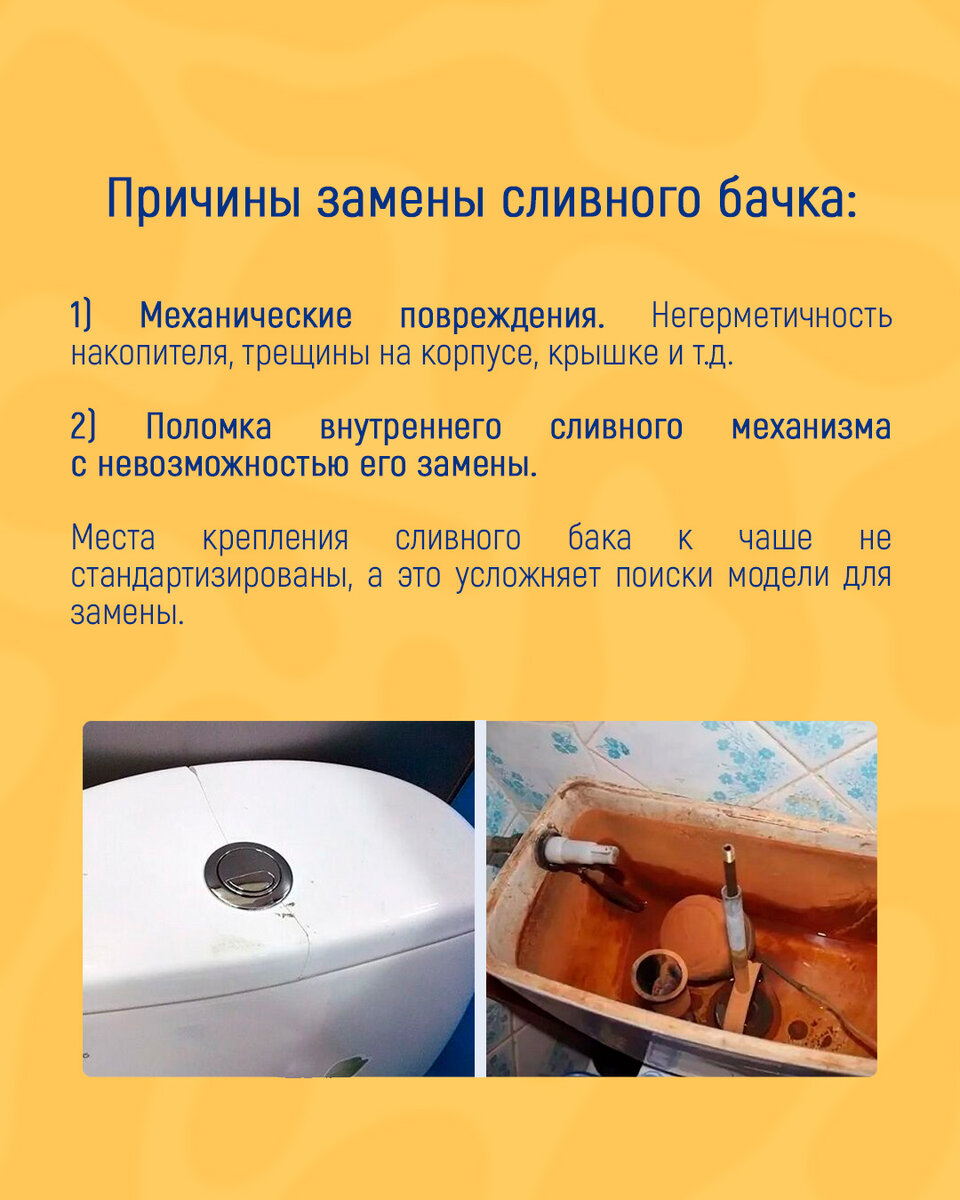 Причины замены сливного бачка:

1) Механические повреждения. Негерметичность накопителя, трещины на корпусе, крышке и т.д.

2) Поломка внутреннего сливного механизма с невозможностью его замены.

Места крепления сливного бака к чаше не стандартизированы, а это усложняет поиски модели для замены.